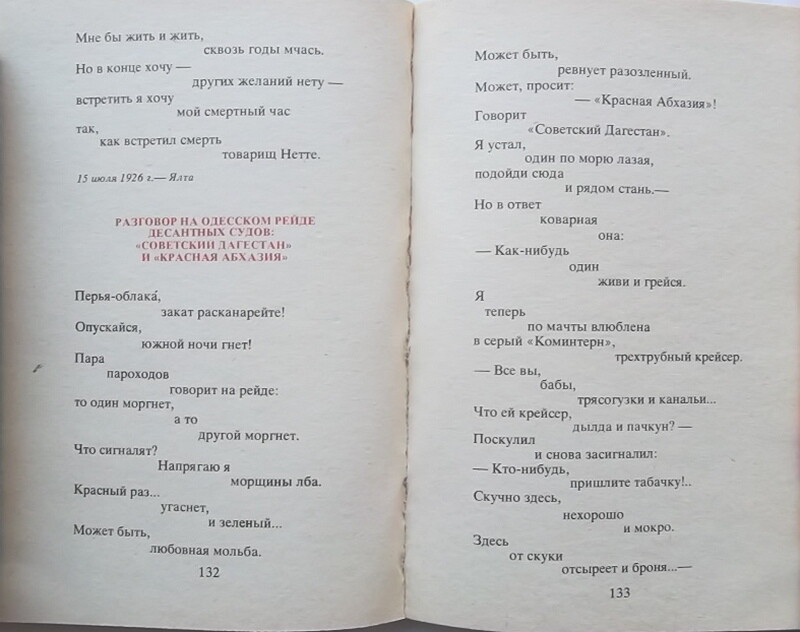 Мне бы жить и жить,
сквозь годы мчась.
Но в конце хочу —
других желаний нету —
встретить я хочу
мой смертный час
так,
как встретил смерть
товарищ Нетте.

15 июля 1926 г.— Ялта

РАЗГОВОР НА ОДЕССКОМ РЕЙДЕ ДЕСАНТНЫХ СУДОВ: «СОВЕТСКИЙ ДАГЕСТАН» И «КРАСНАЯ АБХАЗИЯ»

Перья-облака́,
закат расканарейте!
Опускайся,
южной ночи гнет!
Пара
пароходов
говорит на рейде:
то один моргнет,
а то
другой моргнет.
Что сигналят?
Напрягаю я
морщины лба.
Красный раз...
угаснет,
и зеленый...
Может быть,
любовная мольба.

132

Может быть,
ревнует разозленный.
Может, просит:
— «Красная Абхазия»!
Говорит
«Советский Дагестан».
Я устал,
один по морю лазая,
подойди сюда
и рядом стань.—
Но в ответ
коварная
она:
— Как-нибудь
один
живи и грейся.
Я
теперь
по мачты влюблена
в серый «Коминтерн»,
трехтрубный крейсер.
— Все вы,
бабы,
трясогузки и канальи...
Что ей крейсер,
дылда и пачкун? —
Поскулил
и снова засигналил:
— Кто-нибудь,
пришлите табачку!..
Скучно здесь,
нехорошо
и мокро.
Здесь
от скуки
отсыреет и броня...—

133